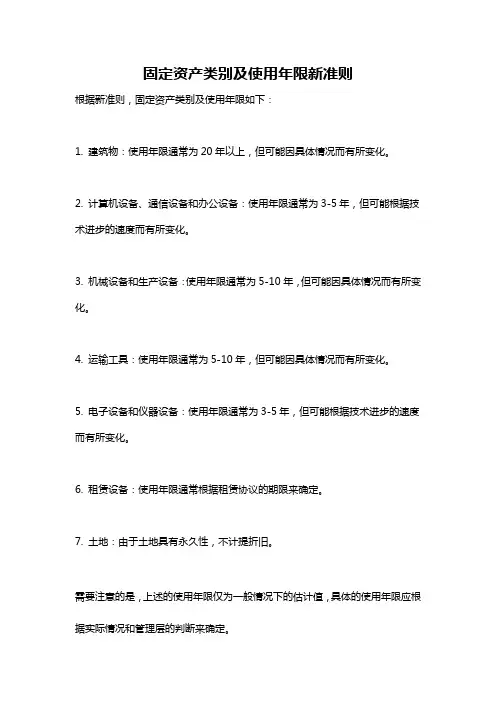 固定资产类别及使用年限新准则

根据新准则，固定资产类别及使用年限如下：

1. 建筑物：使用年限通常为 20 年以上，但可能因具体情况而有所变化。

2. 计算机设备、通信设备和办公设备：使用年限通常为 3-5 年，但可能根据技术进步的速度而有所变化。

3. 机械设备和生产设备：使用年限通常为 5-10 年，但可能因具体情况而有所变化。

4. 运输工具：使用年限通常为 5-10 年，但可能因具体情况而有所变化。

5. 电子设备和仪器设备：使用年限通常为 3-5 年，但可能根据技术进步的速度而有所变化。

6. 租赁设备：使用年限通常根据租赁协议的期限来确定。

7. 土地：由于土地具有永久性，不计提折旧。

需要注意的是，上述的使用年限仅为一般情况下的估计值，具体的使用年限应根据实际情况和管理层的判断来确定。